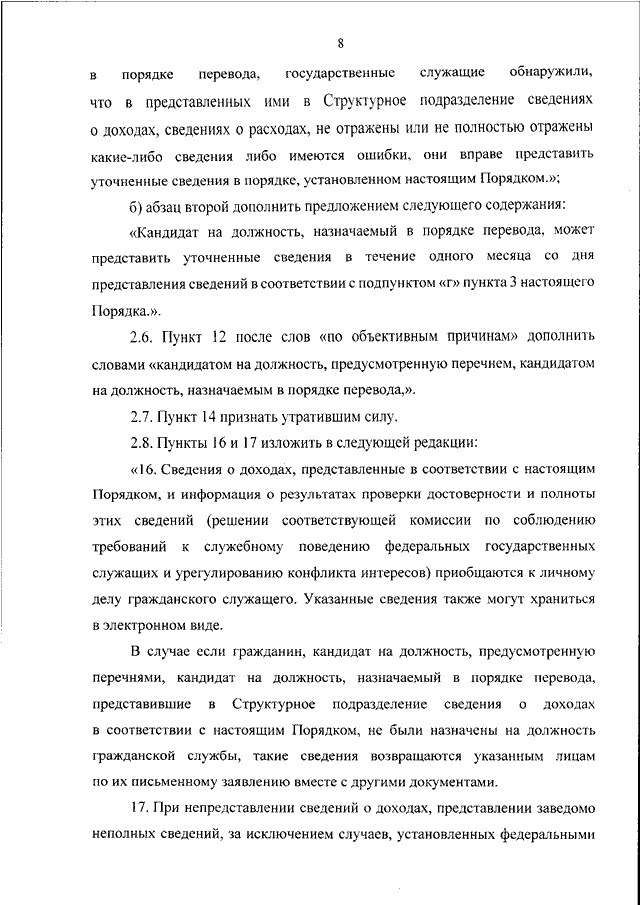 8

в порядке перевода, государственные служащие обнаружили, что в представленных ими в Структурное подразделение сведениях о доходах, сведениях о расходах, не отражены или не полностью отражены какие-либо сведения либо имеются ошибки, они вправе представить уточненные сведения в порядке, установленном настоящим Порядком.»;

б) абзац второй дополнить предложением следующего содержания:

«Кандидат на должность, назначаемый в порядке перевода, может представить уточненные сведения в течение одного месяца со дня представления сведений в соответствии с подпунктом «г» пункта 3 настоящего Порядка.».

2.6. Пункт 12 после слов «по объективным причинам» дополнить словами «кандидатом на должность, предусмотренную перечнем, кандидатом на должность, назначаемым в порядке перевода,».

2.7. Пункт 14 признать утратившим силу.

2.8. Пункты 16 и 17 изложить в следующей редакции:

«16. Сведения о доходах, представленные в соответствии с настоящим Порядком, и информация о результатах проверки достоверности и полноты этих сведений (решении соответствующей комиссии по соблюдению требований к служебному поведению федеральных государственных служащих и урегулированию конфликта интересов) приобщаются к личному делу гражданского служащего. Указанные сведения также могут храниться в электронном виде.

В случае если гражданин, кандидат на должность, предусмотренную перечнями, кандидат на должность, назначаемый в порядке перевода, представившие в Структурное подразделение сведения о доходах в соответствии с настоящим Порядком, не были назначены на должность гражданской службы, такие сведения возвращаются указанным лицам по их письменному заявлению вместе с другими документами.

17. При непредставлении сведений о доходах, представлении заведомо неполных сведений, за исключением случаев, установленных федеральными